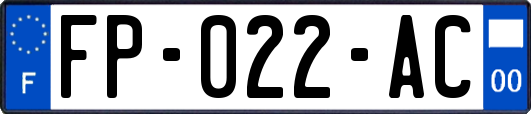 F

FP-022-AC

00